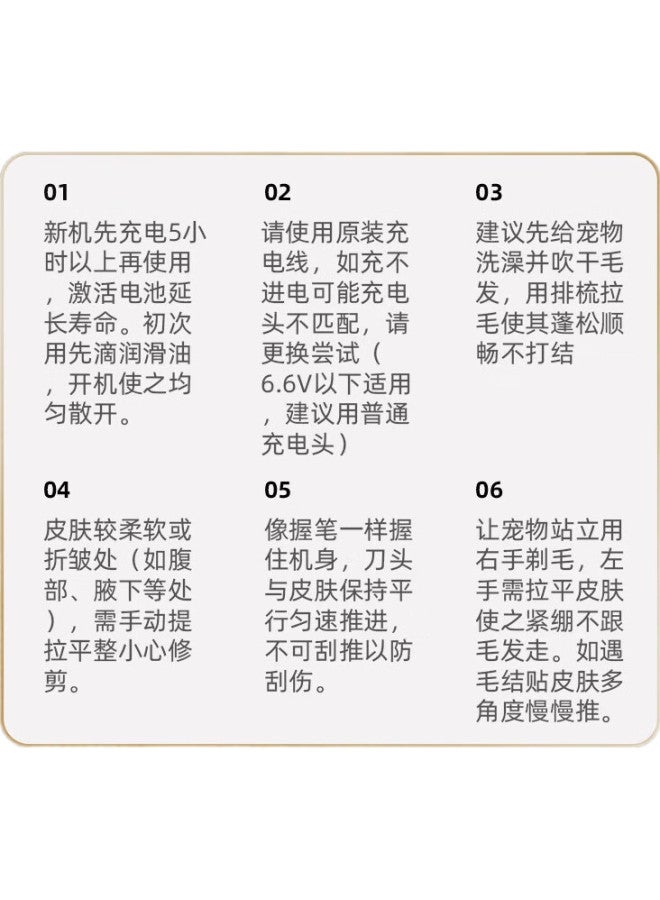 01

新机先充电5小时以上再使用，激活电池延长寿命。初次用先滴润滑油，开机使之均匀散开。

02

请使用原装充电线，如充不进电可能充电头不匹配，请更换尝试（6.6V以下适用，建议用普通充电头）

03

建议先给宠物洗澡并吹干毛发，用排梳拉毛使其蓬松顺畅不打结

04

皮肤较柔软或折皱处（如腹部、腋下等处），需手动提拉平整小心修剪。

05

像握笔一样握住机身，刀头与皮肤保持平行匀速推进，不可刮推以防刮伤。

06

让宠物站立用右手剃毛，左手需拉平皮肤使之紧绷不跟毛发走。如遇毛结贴皮肤多角度慢慢推。